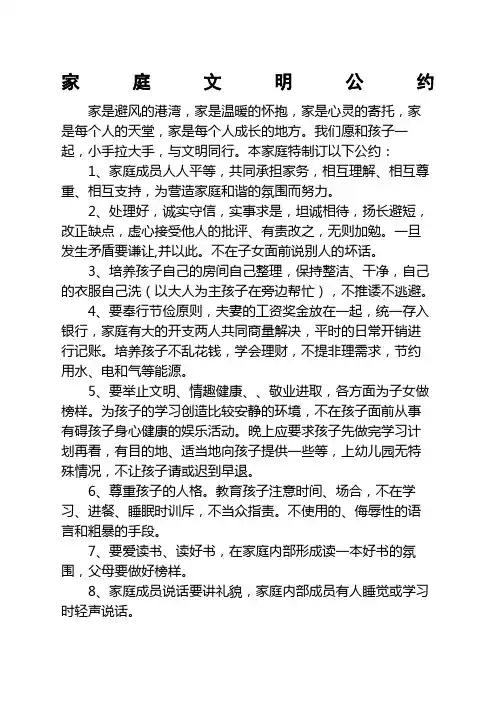 家　庭　文　明　公　约

家是避风的港湾，家是温暖的怀抱，家是心灵的寄托，家是每个人的天堂，家是每个人成长的地方。我们愿和孩子一起，小手拉大手，与文明同行。本家庭特制订以下公约：

1、家庭成员人人平等，共同承担家务，相互理解、相互尊重、相互支持，为营造家庭和谐的氛围而努力。

2、处理好，诚实守信，实事求是，坦诚相待，扬长避短，改正缺点，虚心接受他人的批评、有责改之，无则加勉。一旦发生矛盾要谦让,并以此。不在子女面前说别人的坏话。

3、培养孩子自己的房间自己整理，保持整洁、干净，自己的衣服自己洗（以大人为主孩子在旁边帮忙），不推诿不逃避。

4、要奉行节俭原则，夫妻的工资奖金放在一起，统一存入银行，家庭有大的开支两人共同商量解决，平时的日常开销进行记账。培养孩子不乱花钱，学会理财，不提非理需求，节约用水、电和气等能源。

5、要举止文明、情趣健康、、敬业进取，各方面为子女做榜样。为孩子的学习创造比较安静的环境，不在孩子面前从事有碍孩子身心健康的娱乐活动。晚上应要求孩子先做完学习计划再看，有目的地、适当地向孩子提供一些等，上幼儿园无特殊情况，不让孩子请或迟到早退。

6、尊重孩子的人格。教育孩子注意时间、场合，不在学习、进餐、睡眠时训斥，不当众指责。不使用的、侮辱性的语言和粗暴的手段。

7、要爱读书、读好书，在家庭内部形成读一本好书的氛围，父母要做好榜样。

8、家庭成员说话要讲礼貌，家庭内部成员有人睡觉或学习时轻声说话。